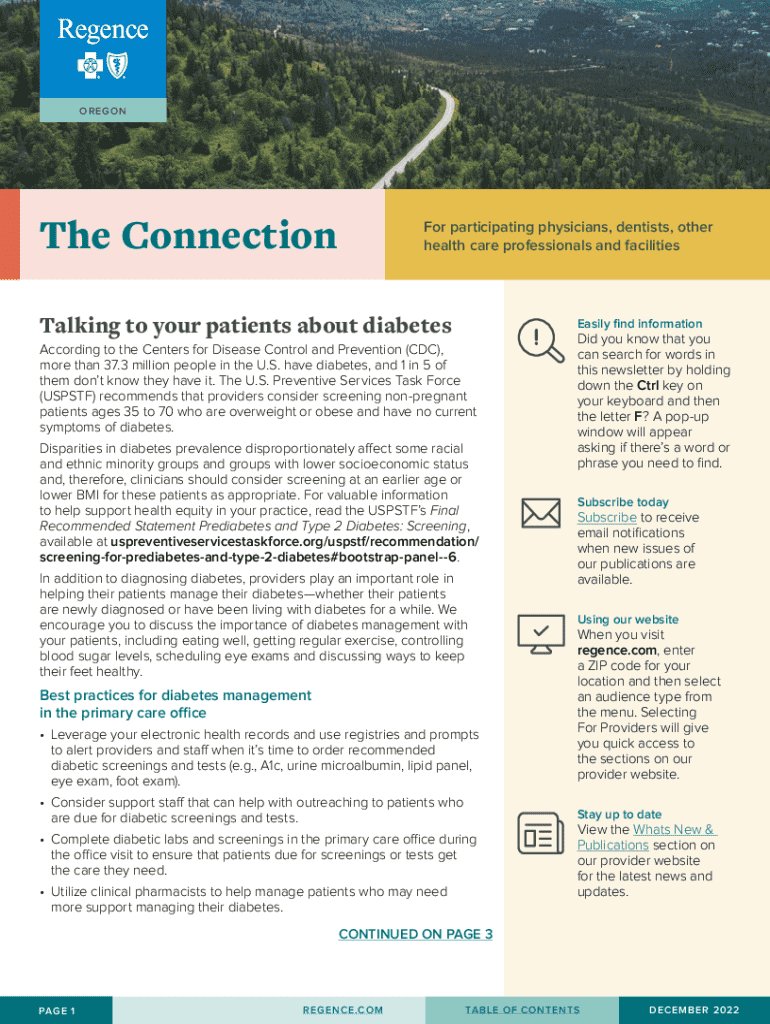 Regence

OREGON

The Connection

For participating physicians, dentists, other health care professionals and facilities

Talking to your patients about diabetes

According to the Centers for Disease Control and Prevention (CDC), more than 37.3 million people in the U.S. have diabetes, and 1 in 5 of them don't know they have it. The U.S. Preventive Services Task Force (USPSTF) recommends that providers consider screening non-pregnant patients ages 35 to 70 who are overweight or obese and have no current symptoms of diabetes.

Disparities in diabetes prevalence disproportionately affect some racial and ethnic minority groups and groups with lower socioeconomic status and, therefore, clinicians should consider screening at an earlier age or lower BMI for these patients as appropriate. For valuable information to help support health equity in your practice, read the USPSTF's Final Recommended Statement Prediabetes and Type 2 Diabetes: Screening, available at uspreventiveservicestaskforce.org/uspstf/recommendation/screening-for-prediabetes-and-type-2-diabetes#bootstrap-panel--6.

In addition to diagnosing diabetes, providers play an important role in helping their patients manage their diabetes—whether their patients are newly diagnosed or have been living with diabetes for a while. We encourage you to discuss the importance of diabetes management with your patients, including eating well, getting regular exercise, controlling blood sugar levels, scheduling eye exams and discussing ways to keep their feet healthy.

Best practices for diabetes management in the primary care office

• Leverage your electronic health records and use registries and prompts to alert providers and staff when it's time to order recommended diabetic screenings and tests (e.g., A1c, urine microalbumin, lipid panel, eye exam, foot exam).

• Consider support staff that can help with outreaching to patients who are due for diabetic screenings and tests.

• Complete diabetic labs and screenings in the primary care office during the office visit to ensure that patients due for screenings or tests get the care they need.

• Utilize clinical pharmacists to help manage patients who may need more support managing their diabetes.

CONTINUED ON PAGE 3

Easily find information
Did you know that you can search for words in this newsletter by holding down the Ctrl key on your keyboard and then the letter F? A pop-up window will appear asking if there's a word or phrase you need to find.

Subscribe today
Subscribe to receive email notifications when new issues of our publications are available.

Using our website
When you visit regence.com, enter a ZIP code for your location and then select an audience type from the menu. Selecting For Providers will give you quick access to the sections on our provider website.

Stay up to date
View the Whats New & Publications section on our provider website for the latest news and updates.

PAGE 1 REGENCE.COM TABLE OF CONTENTS DECEMBER 2022